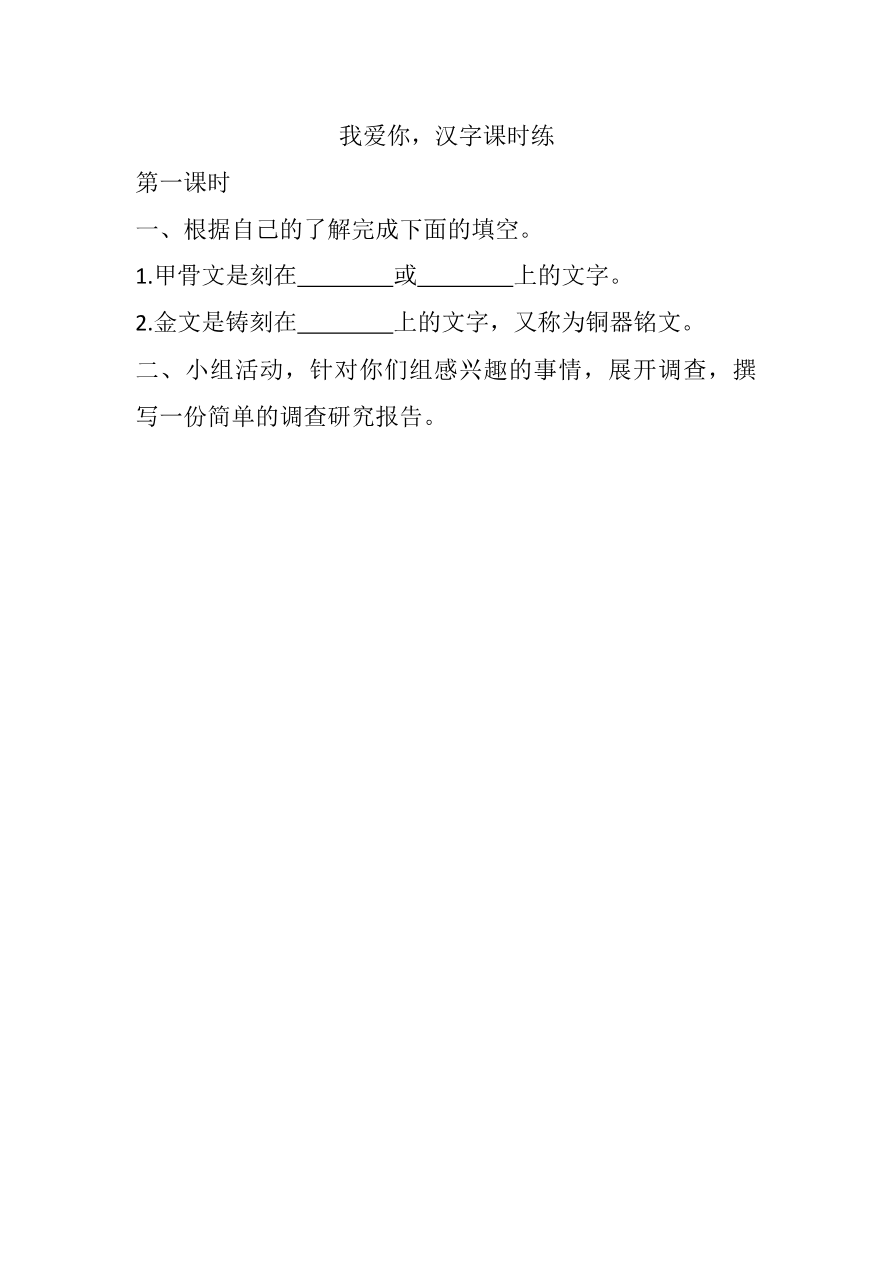 我爱你，汉字课时练

第一课时

一、根据自己的了解完成下面的填空。

1.甲骨文是刻在____或____上的文字。

2.金文是铸刻在____上的文字，又称为铜器铭文。

二、小组活动，针对你们组感兴趣的事情，展开调查，撰写一份简单的调查研究报告。